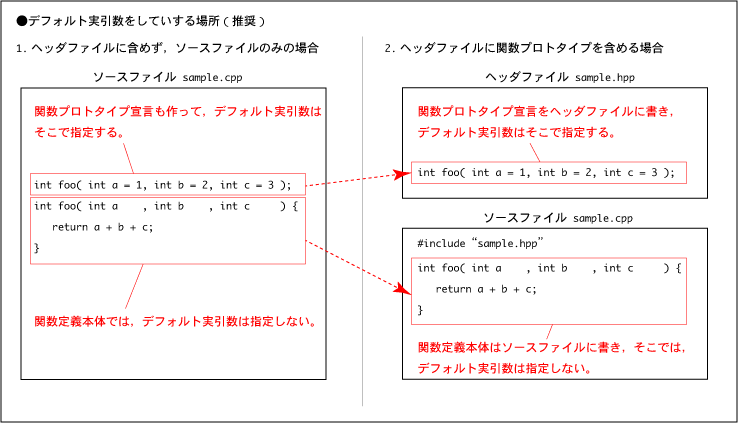 ●デフォルト実引数をしている場所（推奨）

1. ヘッダファイルに含めず，ソースファイルのみの場合

ソースファイル sample.cpp

関数プロトタイプ宣言も作って，デフォルト実引数はそこで指定する。

int foo( int a = 1, int b = 2, int c = 3 );

int foo( int a , int b , int c ) {
return a + b + c;
}

関数定義本体では，デフォルト実引数は指定しない。

2. ヘッダファイルに関数プロトタイプを含める場合

ヘッダファイル sample.hpp

関数プロトタイプ宣言をヘッダファイルに書き，デフォルト実引数はそこで指定する。

int foo( int a = 1, int b = 2, int c = 3 );

ソースファイル sample.cpp

#include “sample.hpp”

int foo( int a , int b , int c ) {
return a + b + c;
}

関数定義本体はソースファイルに書き，そこでは，デフォルト実引数は指定しない。